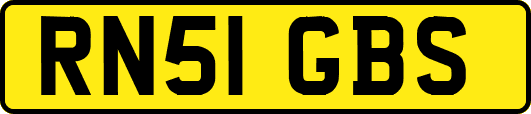 RN51 GBS